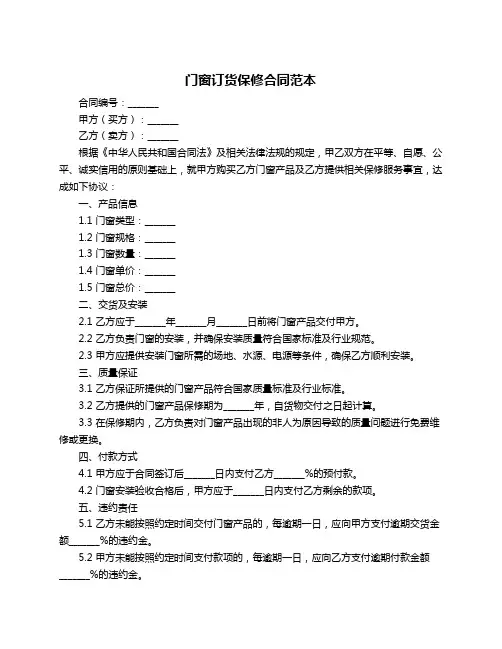 门窗订货保修合同范本

合同编号：______

甲方（买方）：______

乙方（卖方）：______

根据《中华人民共和国合同法》及相关法律法规的规定，甲乙双方在平等、自愿、公平、诚实信用的原则基础上，就甲方购买乙方门窗产品及乙方提供相关保修服务事宜，达成如下协议：

一、产品信息

1.1 门窗类型：______

1.2 门窗规格：______

1.3 门窗数量：______

1.4 门窗单价：______

1.5 门窗总价：______

二、交货及安装

2.1 乙方应于______年______月______日前将门窗产品交付甲方。

2.2 乙方负责门窗的安装，并确保安装质量符合国家标准及行业规范。

2.3 甲方应提供安装门窗所需的场地、水源、电源等条件，确保乙方顺利安装。

三、质量保证

3.1 乙方保证所提供的门窗产品符合国家质量标准及行业标准。

3.2 乙方提供的门窗产品保修期为______年，自货物交付之日起计算。

3.3 在保修期内，乙方负责对门窗产品出现的非人为原因导致的质量问题进行免费维修或更换。

四、付款方式

4.1 甲方应于合同签订后______日内支付乙方______%的预付款。

4.2 门窗安装验收合格后，甲方应于______日内支付乙方剩余的款项。

五、违约责任

5.1 乙方未能按照约定时间交付门窗产品的，每逾期一日，应向甲方支付逾期交货金额______%的违约金。

5.2 甲方未能按照约定时间支付款项的，每逾期一日，应向乙方支付逾期付款金额______%的违约金。